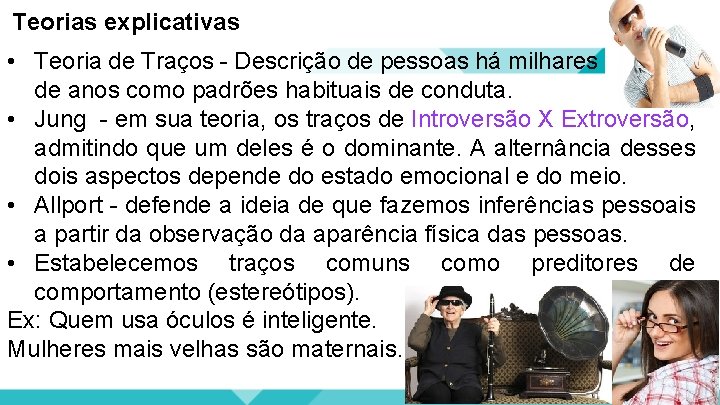 Teorias explicativas

• Teoria de Traços - Descrição de pessoas há milhares de anos como padrões habituais de conduta.
• Jung - em sua teoria, os traços de Introversão X Extroversão, admitindo que um deles é o dominante. A alternância desses dois aspectos depende do estado emocional e do meio.
• Allport - defende a ideia de que fazemos inferências pessoais a partir da observação da aparência física das pessoas.
• Estabelecemos traços comuns como preditores de comportamento (estereótipos).

Ex: Quem usa óculos é inteligente.
Mulheres mais velhas são maternais.